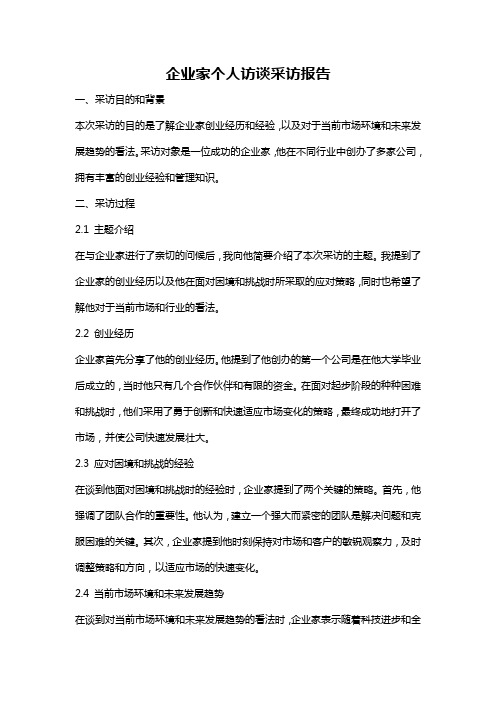 企业家个人访谈采访报告

一、采访目的和背景

本次采访的目的是了解企业家创业经历和经验，以及对于当前市场环境和未来发展趋势的看法。采访对象是一位成功的企业家，他在不同行业中创办了多家公司，拥有丰富的创业经验和管理知识。

二、采访过程

2.1 主题介绍

在与企业家进行了亲切的问候后，我向他简要介绍了本次采访的主题。我提到了企业家的创业经历以及他在面对困境和挑战时所采取的应对策略，同时也希望了解他对于当前市场和行业的看法。

2.2 创业经历

企业家首先分享了他的创业经历。他提到了他创办的第一个公司是在他大学毕业后成立的，当时他只有几个合作伙伴和有限的资金。在面对起步阶段的种种困难和挑战时，他们采用了勇于创新和快速适应市场变化的策略，最终成功地打开了市场，并使公司快速发展壮大。

2.3 应对困境和挑战的经验

在谈到他面对困境和挑战时的经验时，企业家提到了两个关键的策略。首先，他强调了团队合作的重要性。他认为，建立一个强大而紧密的团队是解决问题和克服困难的关键。其次，企业家提到他时刻保持对市场和客户的敏锐观察力，及时调整策略和方向，以适应市场的快速变化。

2.4 当前市场环境和未来发展趋势

在谈到对当前市场环境和未来发展趋势的看法时，企业家表示随着科技进步和全